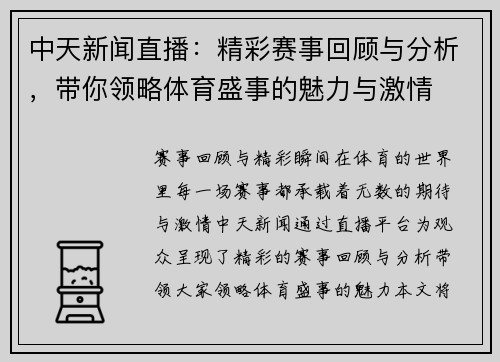 中天新闻直播：精彩赛事回顾与分析，带你领略体育盛事的魅力与激情

赛事回顾与精彩瞬间在体育的世界里每一场赛事都承载着无数的期待与激情中天新闻通过直播平台为观众呈现了精彩的赛事回顾与分析带领大家领略体育盛事的魅力本文将